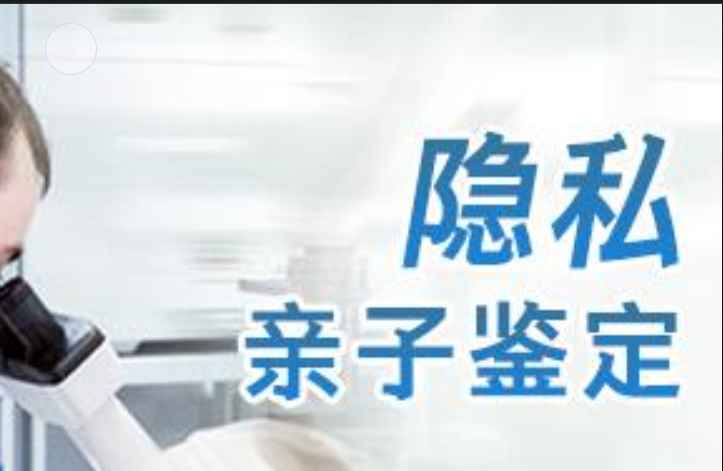 隐私
亲子鉴定